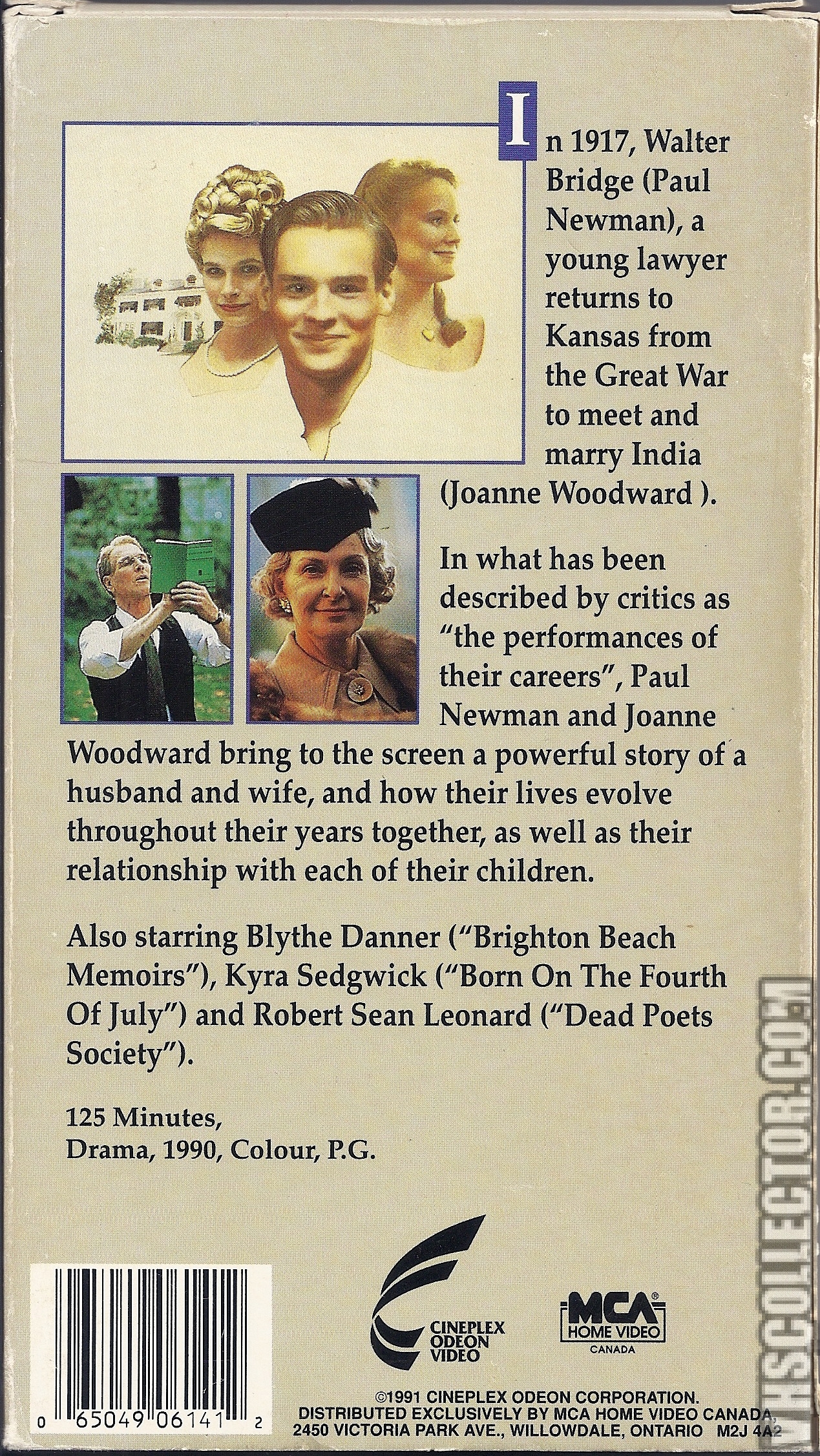 In 1917, Walter Bridge (Paul Newman), a young lawyer returns to Kansas from the Great War to meet and marry India (Joanne Woodward ).

In what has been described by critics as "the performances of their careers", Paul Newman and Joanne Woodward bring to the screen a powerful story of a husband and wife, and how their lives evolve throughout their years together, as well as their relationship with each of their children.

Also starring Blythe Danner ("Brighton Beach Memoirs"), Kyra Sedgwick ("Born On The Fourth Of July") and Robert Sean Leonard ("Dead Poets Society").

125 Minutes,
Drama, 1990, Colour, P.G.

0 65049 06141 2

CINEPLEX ODEON VIDEO

MCA® HOME VIDEO CANADA

©1991 CINEPLEX ODEON CORPORATION.
DISTRIBUTED EXCLUSIVELY BY MCA HOME VIDEO CANADA,
2450 VICTORIA PARK AVE., WILLOWDALE, ONTARIO M2J 4A2

VHSCOLLECTOR.COM